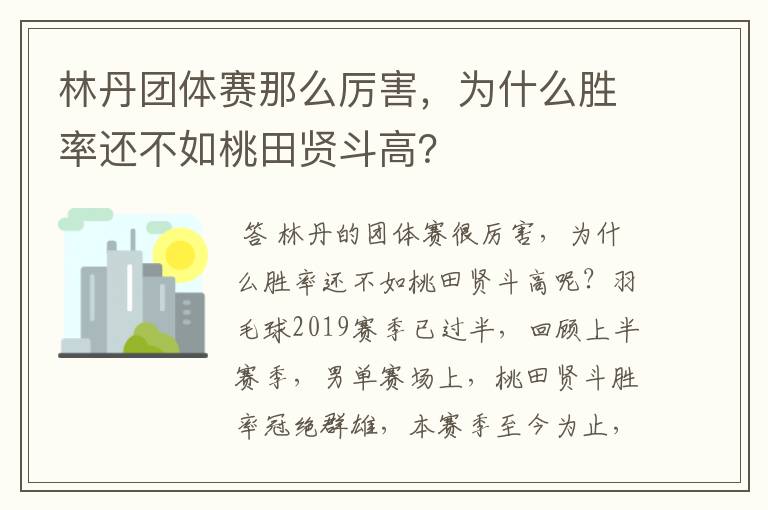 林丹团体赛那么厉害，为什么胜率还不如桃田贤斗高?

答 林丹的团体赛很厉害，为什么胜率还不如桃田贤斗高呢？羽毛球2019赛季已过半，回顾上半赛季，男单赛场上，桃田贤斗胜率冠绝群雄，本赛季至今为止，